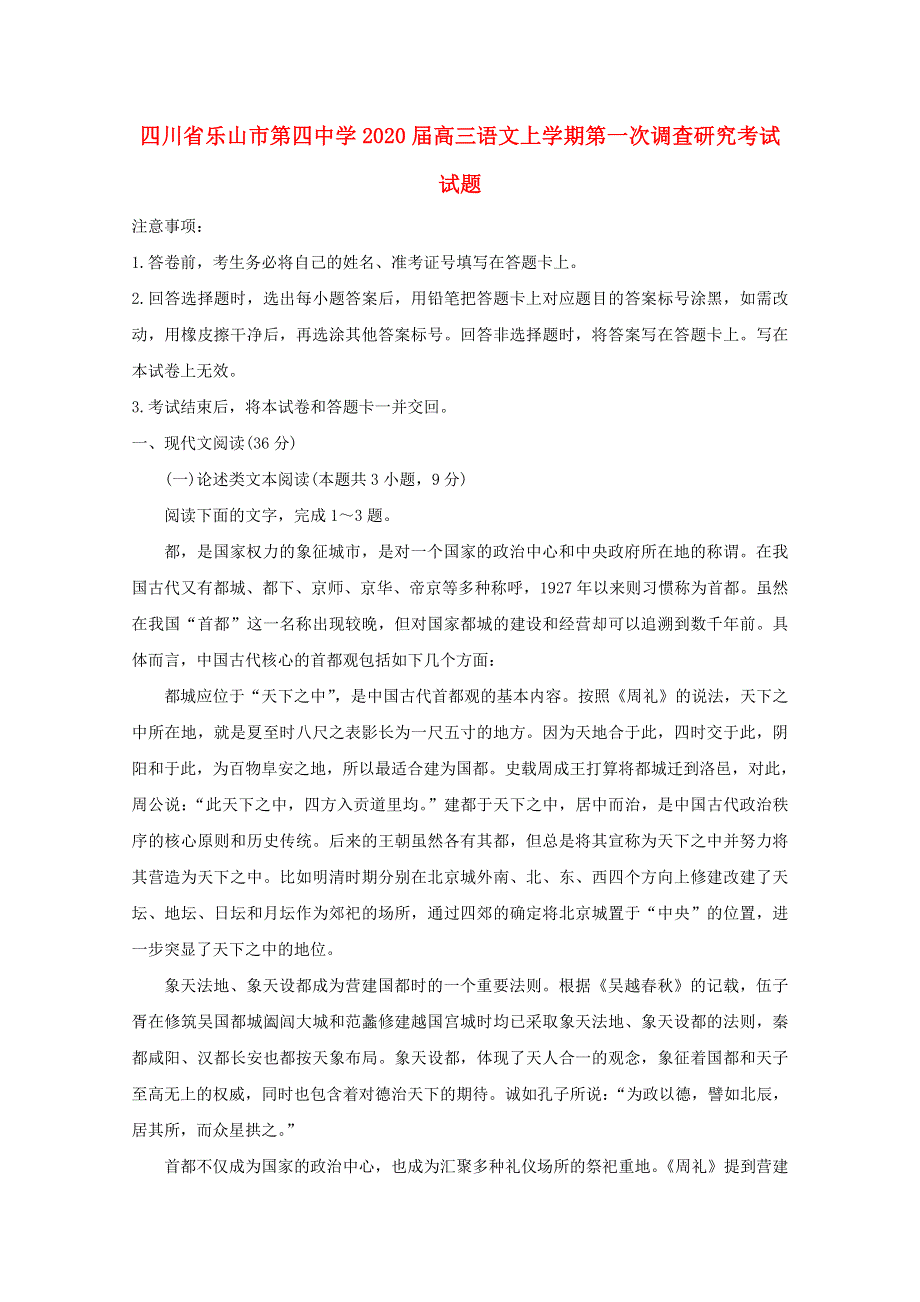 四川省乐山市第四中学2020届高三语文上学期第一次调查研究考试试题

注意事项：

1.答卷前，考生务必将自己的姓名、准考证号填写在答题卡上。

2.回答选择题时，选出每小题答案后，用铅笔把答题卡上对应题目的答案标号涂黑，如需改动，用橡皮擦干净后，再选涂其他答案标号。回答非选择题时，将答案写在答题卡上。写在本试卷上无效。

3.考试结束后，将本试卷和答题卡一并交回。

一、现代文阅读(36分)

(一)论述类文本阅读(本题共3小题，9分)

阅读下面的文字，完成1～3题。

都，是国家权力的象征城市，是对一个国家的政治中心和中央政府所在地的称谓。在我国古代又有都城、都下、京师、京华、帝京等多种称呼，1927年以来则习惯称为首都。虽然在我国“首都”这一名称出现较晚，但对国家都城的建设和经营却可以追溯到数千年前。具体而言，中国古代核心的首都观包括如下几个方面：

都城应位于“天下之中”，是中国古代首都观的基本内容。按照《周礼》的说法，天下之中所在地，就是夏至时八尺之表影长为一尺五寸的地方。因为天地合于此，四时交于此，阴阳和于此，为百物阜安之地，所以最适合建为国都。史载周成王打算将都城迁到洛邑，对此，周公说：“此天下之中，四方入贡道里均。”建都于天下之中，居中而治，是中国古代政治秩序的核心原则和历史传统。后来的王朝虽然各有其都，但总是将其宣称为天下之中并努力将其营造为天下之中。比如明清时期分别在北京城外南、北、东、西四个方向上修建改建了天坛、地坛、日坛和月坛作为郊祀的场所，通过四郊的确定将北京城置于“中央”的位置，进一步突显了天下之中的地位。

象天法地、象天设都成为营建国都时的一个重要法则。根据《吴越春秋》的记载，伍子胥在修筑吴国都城阖闾大城和范蠡修建越国宫城时均已采取象天法地、象天设都的法则，秦都咸阳、汉都长安也都按天象布局。象天设都，体现了天人合一的观念，象征着国都和天子至高无上的权威，同时也包含着对德治天下的期待。诚如孔子所说：“为政以德，譬如北辰，居其所，而众星拱之。”

首都不仅成为国家的政治中心，也成为汇聚多种礼仪场所的祭祀重地。《周礼》提到营建